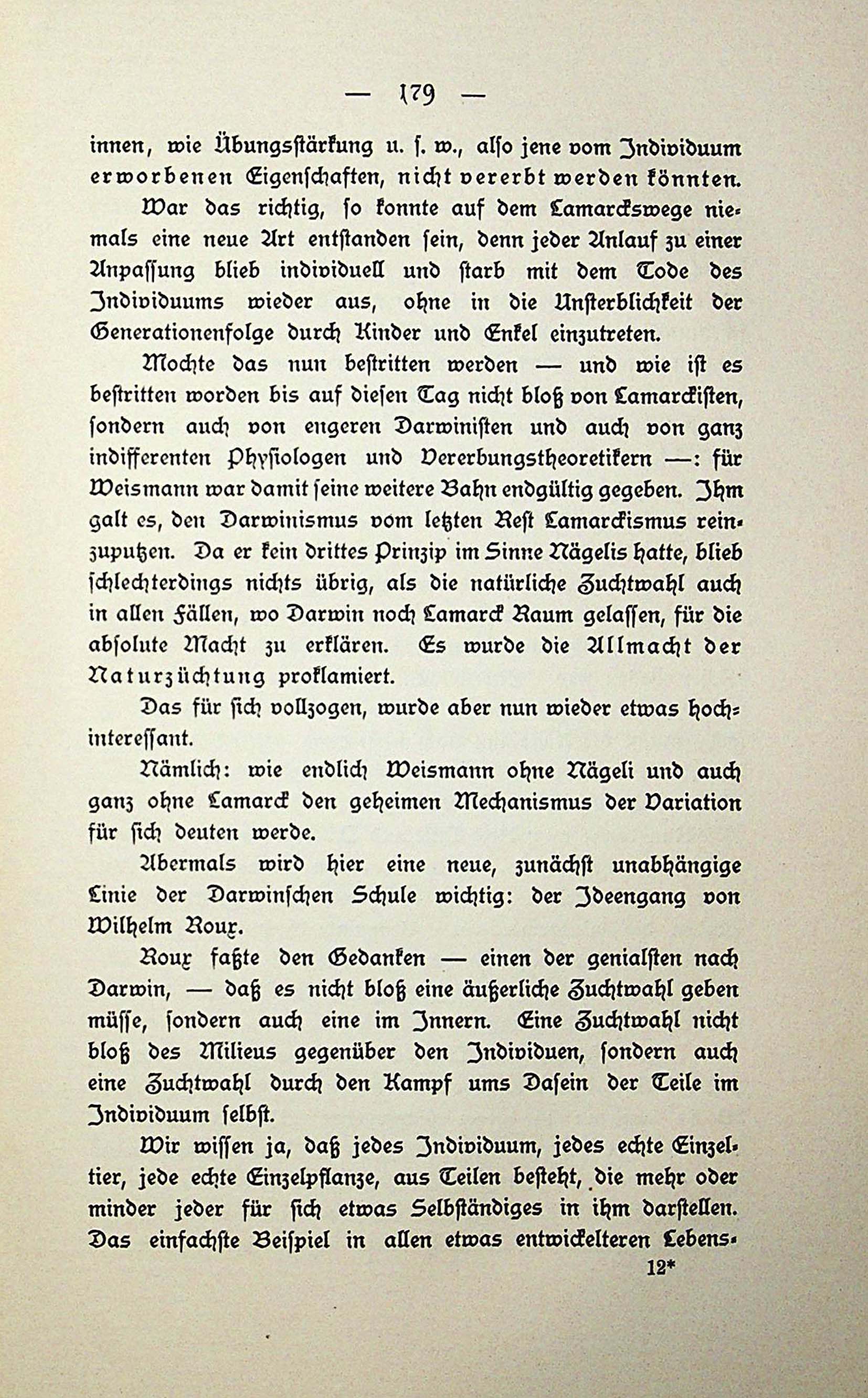 — 179 —

innen, wie Übungsstärkung u. s. w., also jene vom Individuum erworbenen Eigenschaften, nicht vererbt werden könnten.

War das richtig, so konnte auf dem Lamarckswege niemals eine neue Art entstanden sein, denn jeder Anlauf zu einer Anpassung blieb individuell und starb mit dem Tode des Individuums wieder aus, ohne in die Unsterblichkeit der Generationenfolge durch Kinder und Enkel einzutreten.

Mochte das nun bestritten werden — und wie ist es bestritten worden bis auf diesen Tag nicht bloß von Lamarckisten, sondern auch von engeren Darwinisten und auch von ganz indifferenten Physiologen und Vererbungstheoretikern —: für Weismann war damit seine weitere Bahn endgültig gegeben. Ihm galt es, den Darwinismus vom letzten Rest Lamarckismus reinzuputzen. Da er kein drittes Prinzip im Sinne Nägelis hatte, blieb schlechterdings nichts übrig, als die natürliche Zuchtwahl auch in allen Fällen, wo Darwin noch Lamarck Raum gelassen, für die absolute Macht zu erklären. Es wurde die Allmacht der Naturzüchtung proklamiert.

Das für sich vollzogen, wurde aber nun wieder etwas hochinteressant.

Nämlich: wie endlich Weismann ohne Nägeli und auch ganz ohne Lamarck den geheimen Mechanismus der Variation für sich deuten werde.

Abermals wird hier eine neue, zunächst unabhängige Linie der Darwinschen Schule wichtig: der Ideengang von Wilhelm Roux.

Roux faßte den Gedanken — einen der genialsten nach Darwin, — daß es nicht bloß eine äußerliche Zuchtwahl geben müsse, sondern auch eine im Innern. Eine Zuchtwahl nicht bloß des Milieus gegenüber den Individuen, sondern auch eine Zuchtwahl durch den Kampf ums Dasein der Teile im Individuum selbst.

Wir wissen ja, daß jedes Individuum, jedes echte Einzeltier, jede echte Einzelpflanze, aus Teilen besteht, die mehr oder minder jeder für sich etwas Selbständiges in ihm darstellen. Das einfachste Beispiel in allen etwas entwickelteren Lebens-

12*